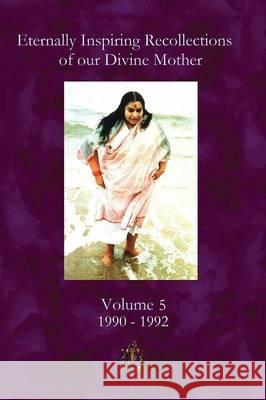 Eternally Inspiring Recollections of our Divine Mother

Volume 5
1990 - 1992

Kraina Książek